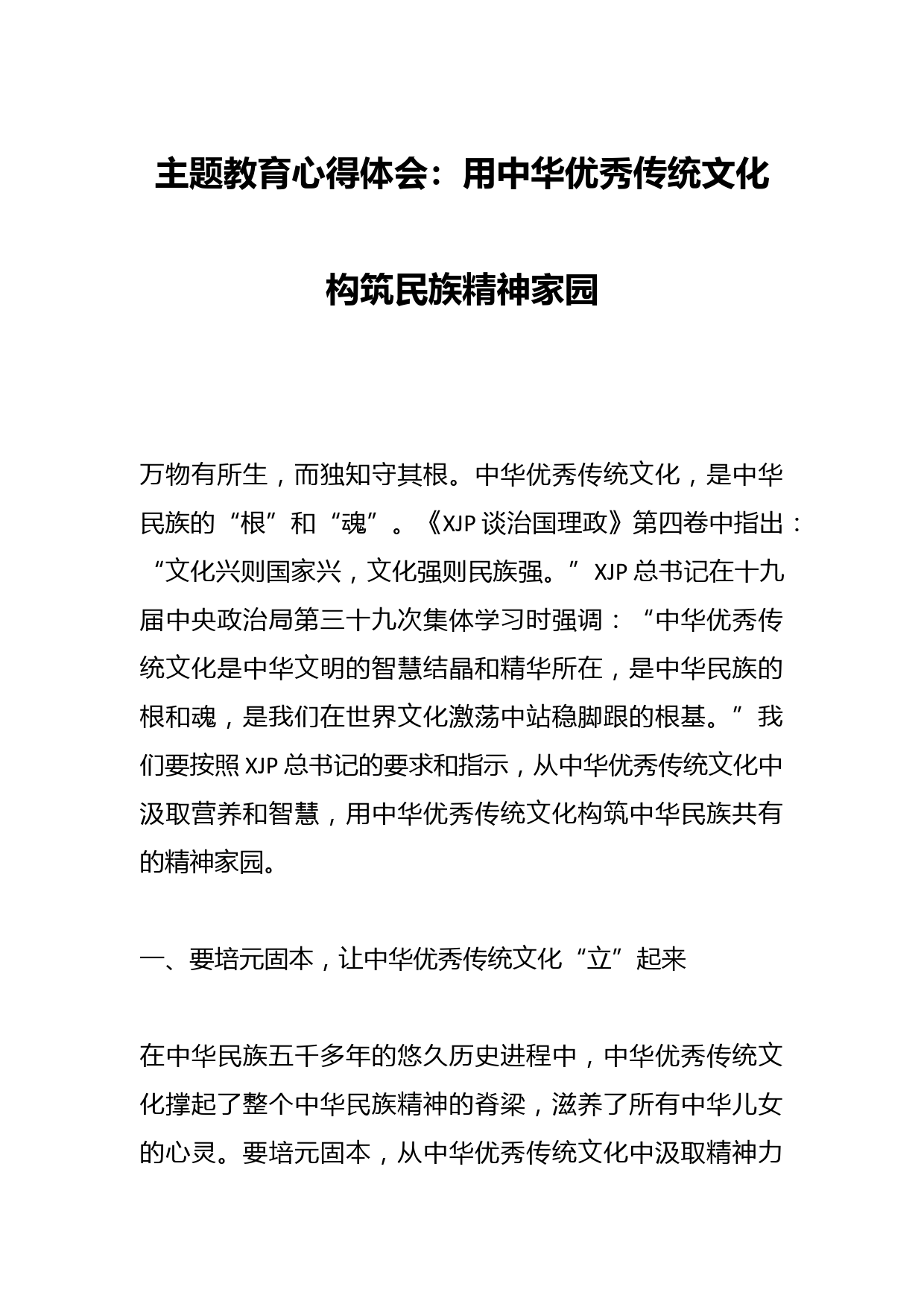 主题教育心得体会：用中华优秀传统文化构筑民族精神家园

万物有所生，而独知守其根。中华优秀传统文化，是中华民族的“根”和“魂”。《XJP谈治国理政》第四卷中指出：“文化兴则国家兴，文化强则民族强。”XJP总书记在十九届中央政治局第三十九次集体学习时强调：“中华优秀传统文化是中华文明的智慧结晶和精华所在，是中华民族的根和魂，是我们在世界文化激荡中站稳脚跟的根基。”我们要按照XJP总书记的要求和指示，从中华优秀传统文化中汲取营养和智慧，用中华优秀传统文化构筑中华民族共有的精神家园。

一、要培元固本，让中华优秀传统文化“立”起来

在中华民族五千多年的悠久历史进程中，中华优秀传统文化撑起了整个中华民族精神的脊梁，滋养了所有中华儿女的心灵。要培元固本，从中华优秀传统文化中汲取精神力